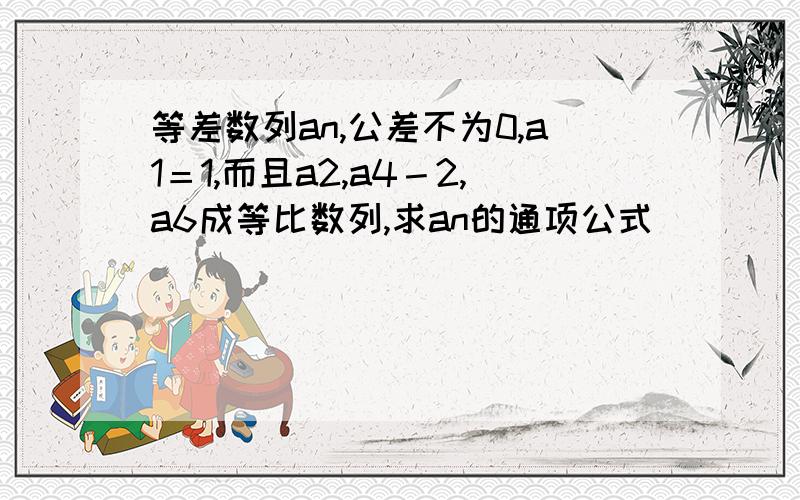 等差数列an,公差不为0,a1＝1,而且a2,a4－2,a6成等比数列,求an的通项公式